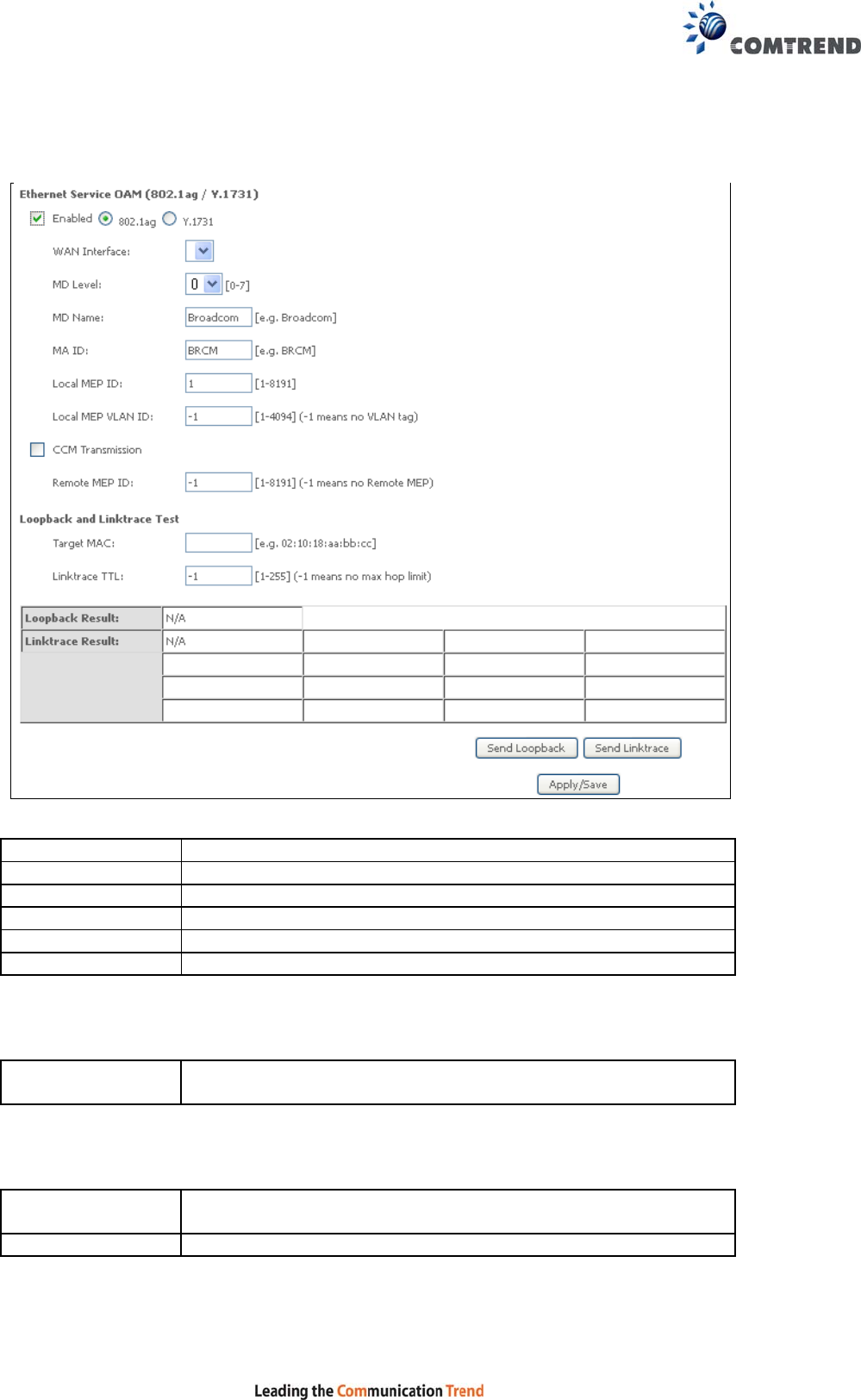 COMTREND

Ethernet Service OAM (802.1ag / Y.1731)

☑ Enabled 802.1ag Y.1731

WAN Interface:

MD Level: 0 [0-7]

MD Name: Broadcom [e.g. Broadcom]

MA ID: BRCM [e.g. BRCM]

Local MEP ID: 1 [1-8191]

Local MEP VLAN ID: -1 [1-4094] (-1 means no VLAN tag)

☐ CCM Transmission

Remote MEP ID: -1 [1-8191] (-1 means no Remote MEP)

Loopback and Linktrace Test

Target MAC: [e.g. 02:10:18:aa:bb:cc]

Linktrace TTL: -1 [1-255] (-1 means no max hop limit)

Loopback Result: N/A

Linktrace Result: N/A

Send Loopback Send Linktrace

Apply/Save

Leading the Communication Trend